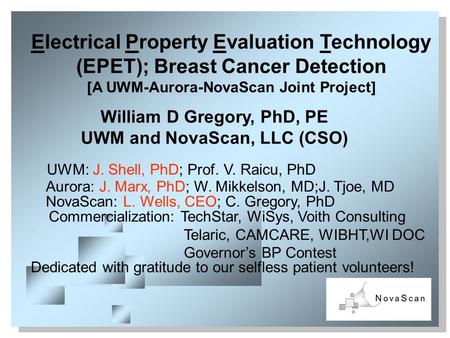 Electrical Property Evaluation Technology (EPET); Breast Cancer Detection
[A UWM-Aurora-NovaScan Joint Project]

William D Gregory, PhD, PE
UWM and NovaScan, LLC (CSO)

UWM: J. Shell, PhD; Prof. V. Raicu, PhD
Aurora: J. Marx, PhD; W. Mikkelson, MD;J. Tjoe, MD
NovaScan: L. Wells, CEO; C. Gregory, PhD
Commercialization: TechStar, WiSys, Voith Consulting
Telaric, CAMCARE, WIBHT,WI DOC
Governor's BP Contest
Dedicated with gratitude to our selfless patient volunteers!

NovaScan